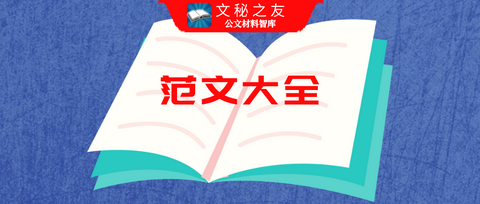 文秘之友
公文材料智库

范文大全